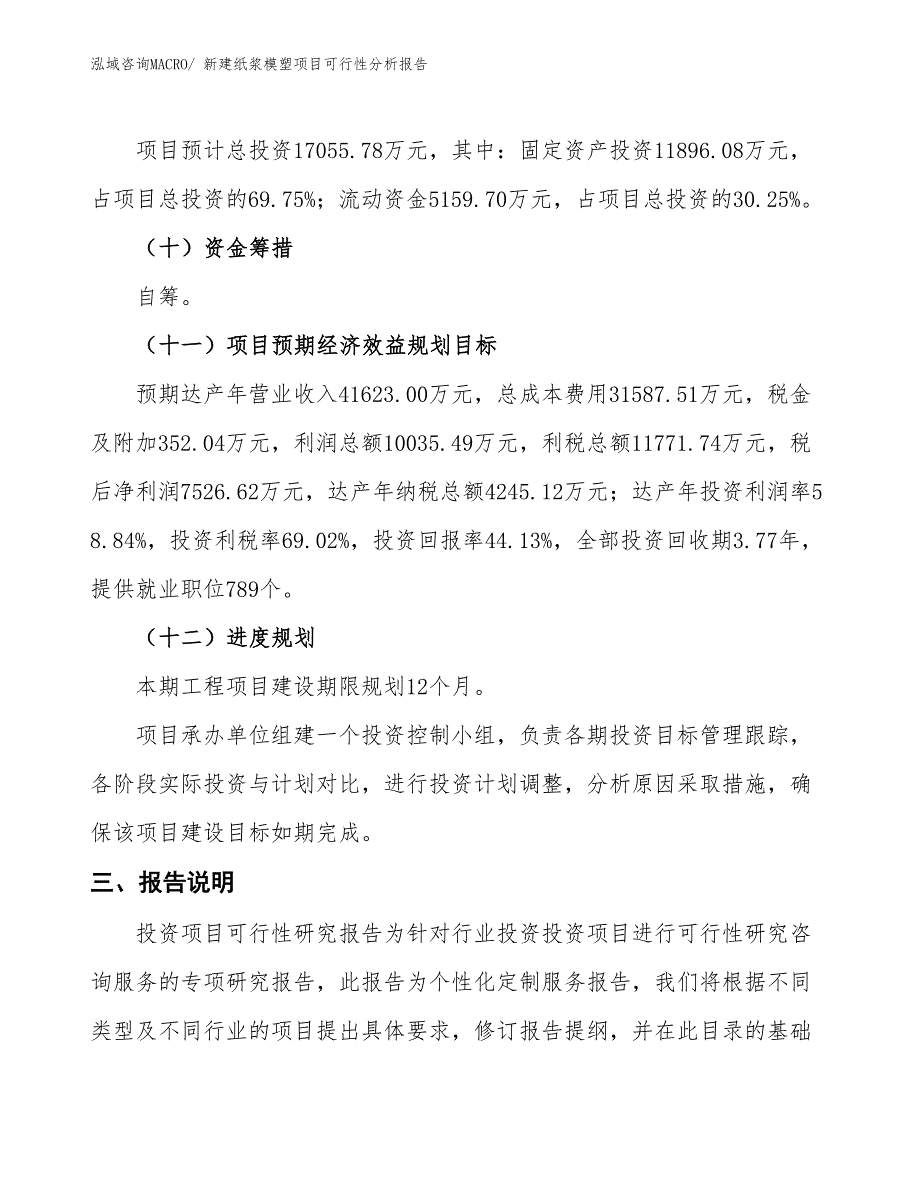 泓域咨询MACRO/ 新建纸浆模塑项目可行性分析报告

项目预计总投资17055.78万元，其中：固定资产投资11896.08万元，占项目总投资的69.75%；流动资金5159.70万元，占项目总投资的30.25%。

（十）资金筹措

自筹。

（十一）项目预期经济效益规划目标

预期达产年营业收入41623.00万元，总成本费用31587.51万元，税金及附加352.04万元，利润总额10035.49万元，利税总额11771.74万元，税后净利润7526.62万元，达产年纳税总额4245.12万元；达产年投资利润率58.84%，投资利税率69.02%，投资回报率44.13%，全部投资回收期3.77年，提供就业职位789个。

（十二）进度规划

本期工程项目建设期限规划12个月。

项目承办单位组建一个投资控制小组，负责各期投资目标管理跟踪，各阶段实际投资与计划对比，进行投资计划调整，分析原因采取措施，确保该项目建设目标如期完成。

三、报告说明

投资项目可行性研究报告为针对行业投资投资项目进行可行性研究咨询服务的专项研究报告，此报告为个性化定制服务报告，我们将根据不同类型及不同行业的项目提出具体要求，修订报告提纲，并在此目录的基础